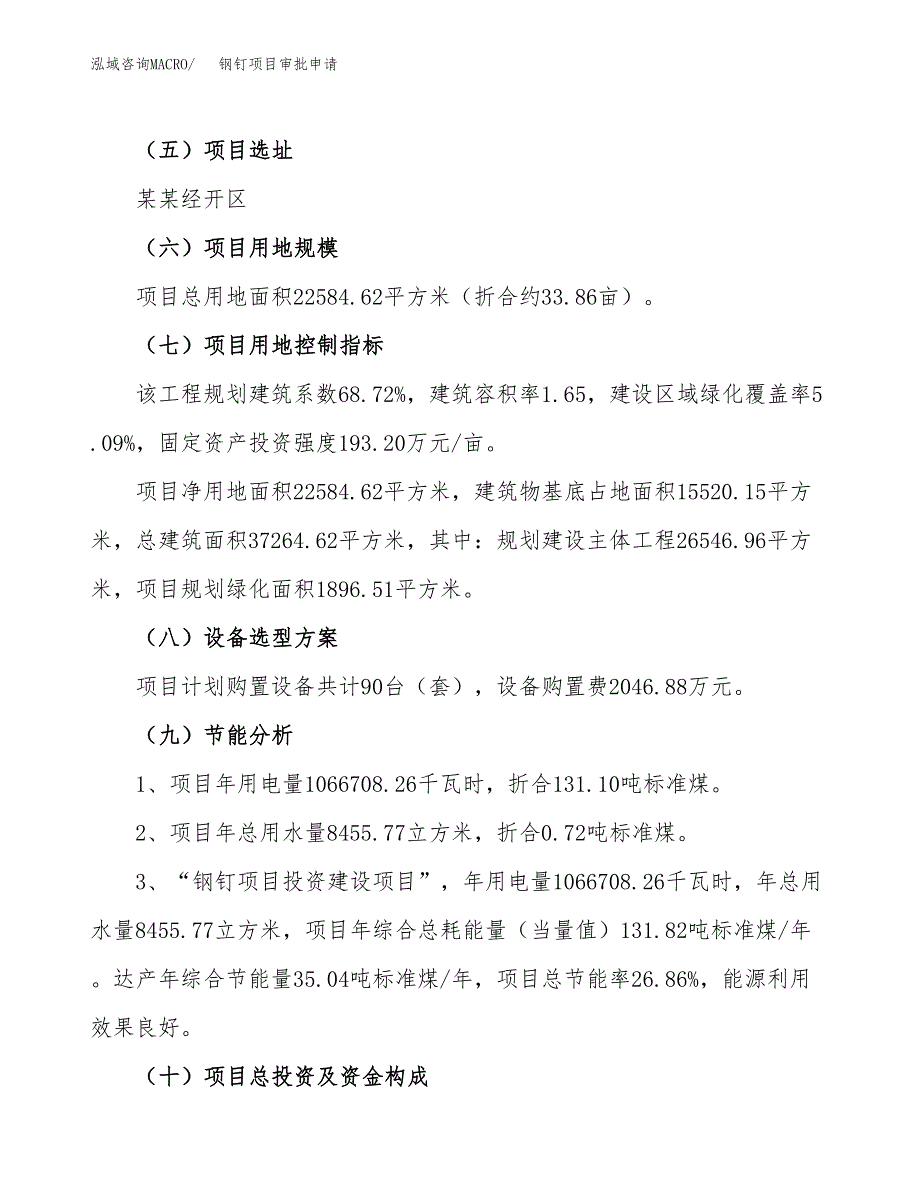 泓域咨询MACRO/　　钢钉项目审批申请

（五）项目选址

某某经开区

（六）项目用地规模

项目总用地面积22584.62平方米（折合约33.86亩）。

（七）项目用地控制指标

该工程规划建筑系数68.72%，建筑容积率1.65，建设区域绿化覆盖率5.09%，固定资产投资强度193.20万元/亩。

项目净用地面积22584.62平方米，建筑物基底占地面积15520.15平方米，总建筑面积37264.62平方米，其中：规划建设主体工程26546.96平方米，项目规划绿化面积1896.51平方米。

（八）设备选型方案

项目计划购置设备共计90台（套），设备购置费2046.88万元。

（九）节能分析

1、项目年用电量1066708.26千瓦时，折合131.10吨标准煤。

2、项目年总用水量8455.77立方米，折合0.72吨标准煤。

3、“钢钉项目投资建设项目”，年用电量1066708.26千瓦时，年总用水量8455.77立方米，项目年综合总耗能量（当量值）131.82吨标准煤/年。达产年综合节能量35.04吨标准煤/年，项目总节能率26.86%，能源利用效果良好。

（十）项目总投资及资金构成